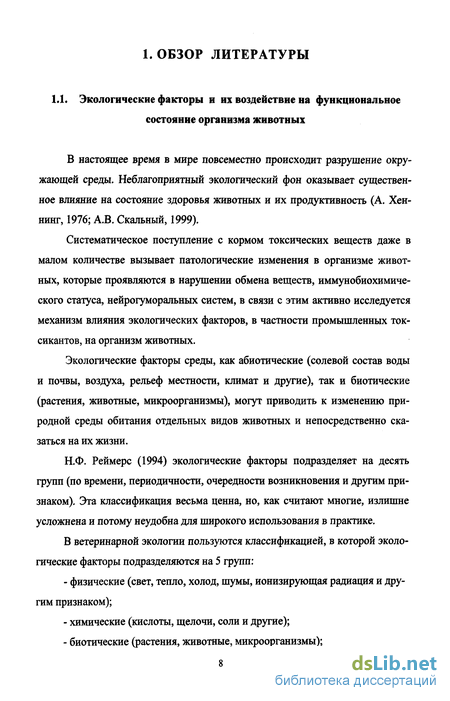 1. ОБЗОР ЛИТЕРАТУРЫ

1.1. Экологические факторы и их воздействие на функциональное состояние организма животных

В настоящее время в мире повсеместно происходит разрушение окружающей среды. Неблагоприятный экологический фон оказывает существенное влияние на состояние здоровья животных и их продуктивность (А. Хеннинг, 1976; А.В. Скальный, 1999).

Систематическое поступление с кормом токсических веществ даже в малом количестве вызывает патологические изменения в организме животных, которые проявляются в нарушении обмена веществ, иммунобиохимического статуса, нейрогуморальных систем, в связи с этим активно исследуется механизм влияния экологических факторов, в частности промышленных токсикантов, на организм животных.

Экологические факторы среды, как абиотические (солевой состав воды и почвы, воздуха, рельеф местности, климат и другие), так и биотические (растения, животные, микроорганизмы), могут приводить к изменению природной среды обитания отдельных видов животных и непосредственно сказаться на их жизни.

Н.Ф. Реймерс (1994) экологические факторы подразделяет на десять групп (по времени, периодичности, очередности возникновения и другим признаком). Эта классификация весьма ценна, но, как считают многие, излишне усложнена и потому неудобна для широкого использования в практике.

В ветеринарной экологии пользуются классификацией, в которой экологические факторы подразделяются на 5 групп:

- физические (свет, тепло, холод, шумы, ионизирующая радиация и другим признаком);

- химические (кислоты, щелочи, соли и другие);

- биотические (растения, животные, микроорганизмы);

8

dsLib.net
библиотека диссертаций